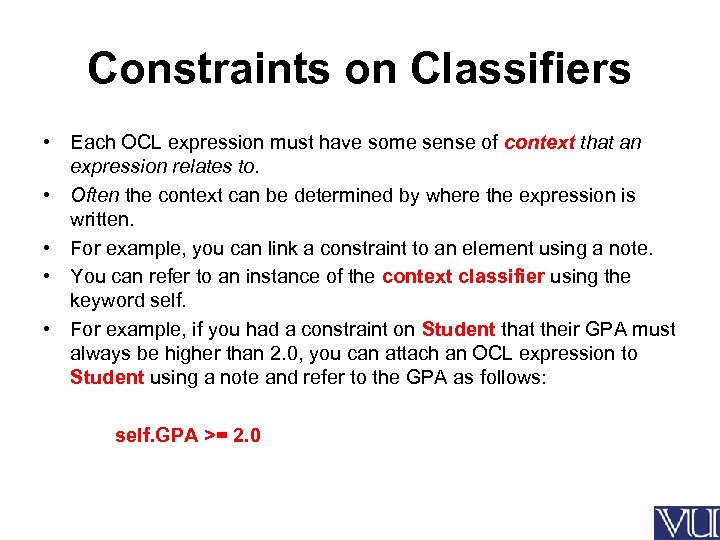 Constraints on Classifiers

• Each OCL expression must have some sense of context that an expression relates to.
• Often the context can be determined by where the expression is written.
• For example, you can link a constraint to an element using a note.
• You can refer to an instance of the context classifier using the keyword self.
• For example, if you had a constraint on Student that their GPA must always be higher than 2.0, you can attach an OCL expression to Student using a note and refer to the GPA as follows:

self.GPA >= 2.0

VU